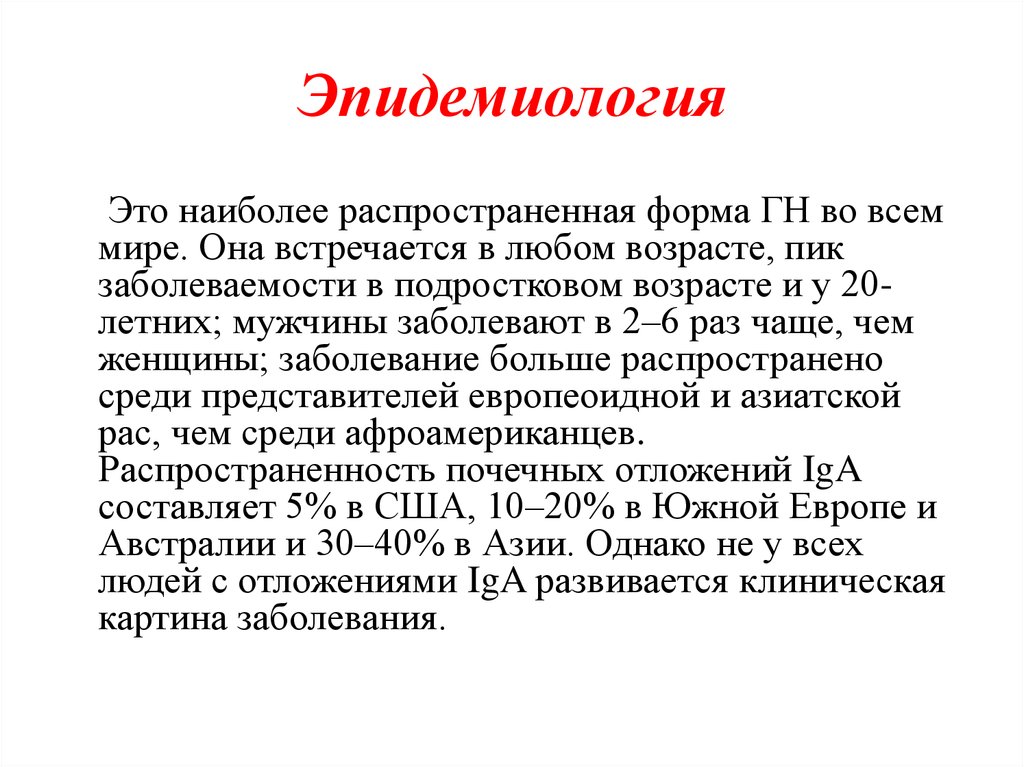 Эпидемиология

Это наиболее распространенная форма ГН во всем мире. Она встречается в любом возрасте, пик заболеваемости в подростковом возрасте и у 20-летних; мужчины заболевают в 2–6 раз чаще, чем женщины; заболевание больше распространено среди представителей европеоидной и азиатской рас, чем среди афроамериканцев. Распространенность почечных отложений IgA составляет 5% в США, 10–20% в Южной Европе и Австралии и 30–40% в Азии. Однако не у всех людей с отложениями IgA развивается клиническая картина заболевания.